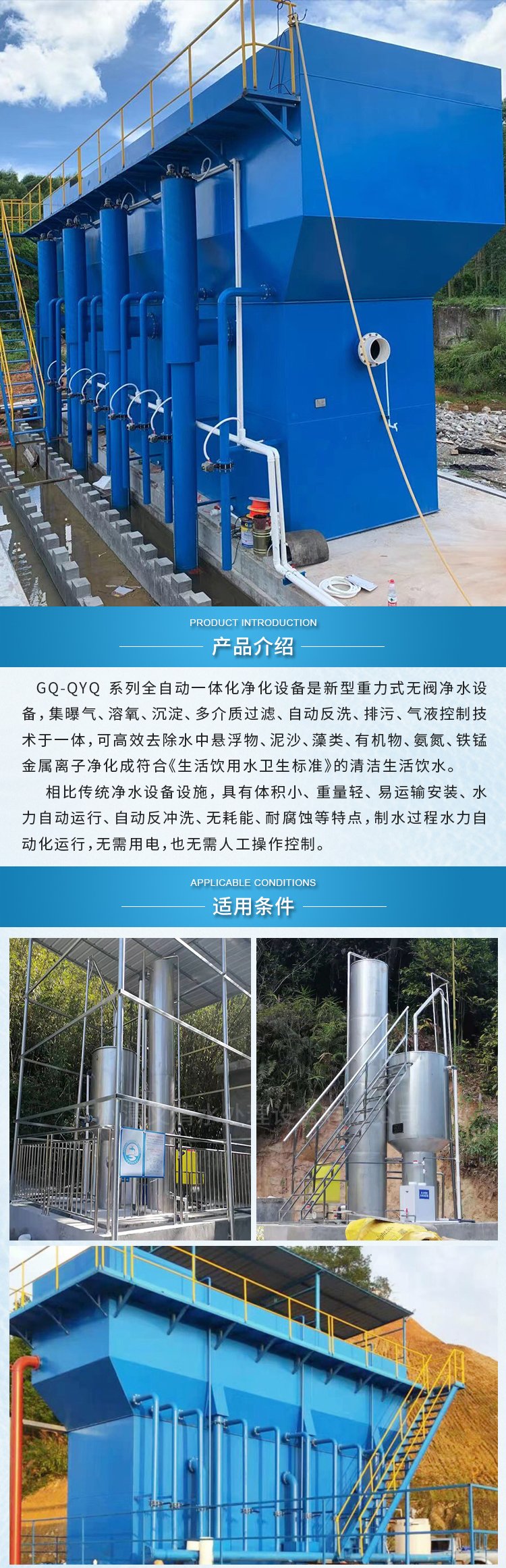 PRODUCT INTRODUCTION
产品介绍

GQ-QYQ 系列全自动一体化净化设备是新型重力式无阀净水设备，集曝气、溶氧、沉淀、多介质过滤、自动反洗、排污、气液控制技术于一体，可高效去除水中悬浮物、泥沙、藻类、有机物、氨氮、铁锰金属离子净化成符合《生活饮用水卫生标准》的清洁生活饮水。

相比传统净水设备设施，具有体积小、重量轻、易运输安装、水力自动运行、自动反冲洗、无耗能、耐腐蚀等特点，制水过程水力自动化运行，无需用电，也无需人工操作控制。

APPLICABLE CONDITIONS
适用条件